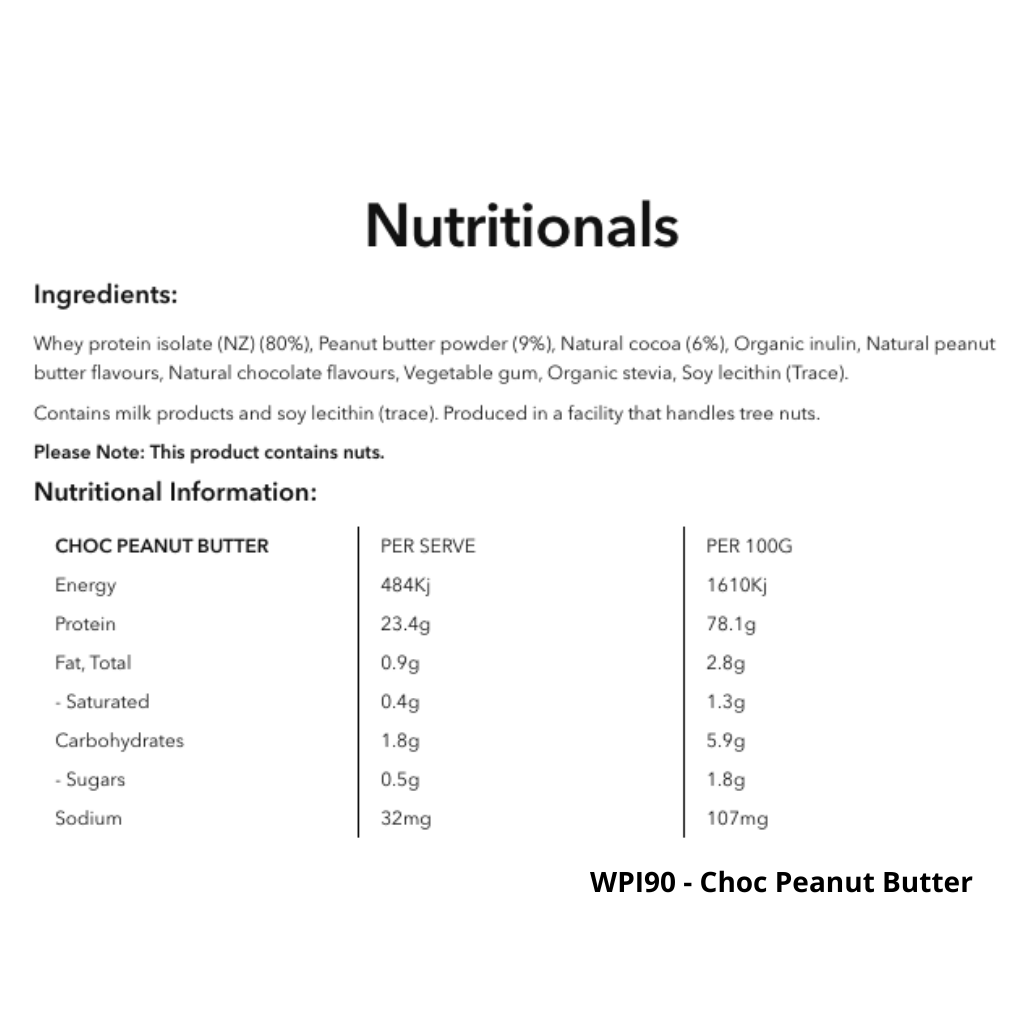 Nutritionals

Ingredients:

Whey protein isolate (NZ) (80%), Peanut butter powder (9%), Natural cocoa (6%), Organic inulin, Natural peanut butter flavours, Natural chocolate flavours, Vegetable gum, Organic stevia, Soy lecithin (Trace).

Contains milk products and soy lecithin (trace). Produced in a facility that handles tree nuts.

Please Note: This product contains nuts.

Nutritional Information:

| CHOC PEANUT BUTTER | PER SERVE | PER 100G |
|---|---|---|
| Energy | 484Kj | 1610Kj |
| Protein | 23.4g | 78.1g |
| Fat, Total | 0.9g | 2.8g |
| - Saturated | 0.4g | 1.3g |
| Carbohydrates | 1.8g | 5.9g |
| - Sugars | 0.5g | 1.8g |
| Sodium | 32mg | 107mg |

WPI90 - Choc Peanut Butter